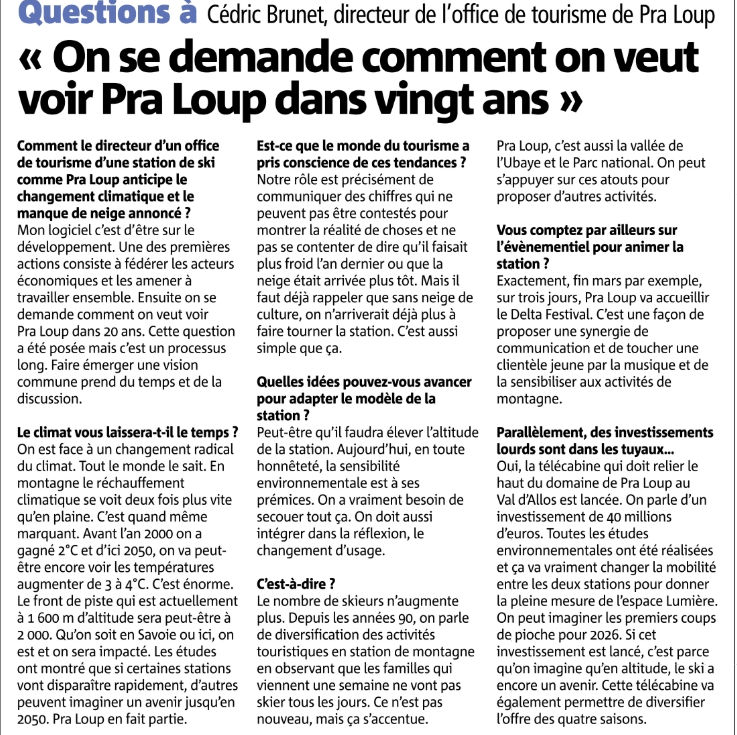 Questions à Cédric Brunet, directeur de l'office de tourisme de Pra Loup

« On se demande comment on veut voir Pra Loup dans vingt ans »

Comment le directeur d'un office de tourisme d'une station de ski comme Pra Loup anticipe le changement climatique et le manque de neige annoncé ?
Mon logiciel c'est d'être sur le développement. Une des premières actions consiste à fédérer les acteurs économiques et les amener à travailler ensemble. Ensuite on se demande comment on veut voir Pra Loup dans 20 ans. Cette question a été posée mais c'est un processus long. Faire émerger une vision commune prend du temps et de la discussion.

Le climat vous laissera-t-il le temps ?
On est face à un changement radical du climat. Tout le monde le sait. En montagne le réchauffement climatique se voit deux fois plus vite qu'en plaine. C'est quand même marquant. Avant l'an 2000 on a gagné 2°C et d'ici 2050, on va peut-être encore voir les températures augmenter de 3 à 4°C. C'est énorme. Le front de piste qui est actuellement à 1 600 m d'altitude sera peut-être à 2 000. Qu'on soit en Savoie ou ici, on est et on sera impacté. Les études ont montré que si certaines stations vont disparaître rapidement, d'autres peuvent imaginer un avenir jusqu'en 2050. Pra Loup en fait partie.

Est-ce que le monde du tourisme a pris conscience de ces tendances ?
Notre rôle est précisément de communiquer des chiffres qui ne peuvent pas être contestés pour montrer la réalité de choses et ne pas se contenter de dire qu'il faisait plus froid l'an dernier ou que la neige était arrivée plus tôt. Mais il faut déjà rappeler que sans neige de culture, on n'arriverait déjà plus à faire tourner la station. C'est aussi simple que ça.

Quelles idées pouvez-vous avancer pour adapter le modèle de la station ?
Peut-être qu'il faudra élever l'altitude de la station. Aujourd'hui, en toute honnêteté, la sensibilité environnementale est à ses prémices. On a vraiment besoin de secouer tout ça. On doit aussi intégrer dans la réflexion, le changement d'usage.

C'est-à-dire ?
Le nombre de skieurs n'augmente plus. Depuis les années 90, on parle de diversification des activités touristiques en station de montagne en observant que les familles qui viennent une semaine ne vont pas skier tous les jours. Ce n'est pas nouveau, mais ça s'accentue.

Pra Loup, c'est aussi la vallée de l'Ubaye et le Parc national. On peut s'appuyer sur ces atouts pour proposer d'autres activités.

Vous comptez par ailleurs sur l'évènementiel pour animer la station ?
Exactement, fin mars par exemple, sur trois jours, Pra Loup va accueillir le Delta Festival. C'est une façon de proposer une synergie de communication et de toucher une clientèle jeune par la musique et de la sensibiliser aux activités de montagne.

Parallèlement, des investissements lourds sont dans les tuyaux...
Oui, la télécabine qui doit relier le haut du domaine de Pra Loup au Val d'Allos est lancée. On parle d'un investissement de 40 millions d'euros. Toutes les études environnementales ont été réalisées et ça va vraiment changer la mobilité entre les deux stations pour donner la pleine mesure de l'espace Lumière. On peut imaginer les premiers coups de pioche pour 2026. Si cet investissement est lancé, c'est parce qu'on imagine qu'en altitude, le ski a encore un avenir. Cette télécabine va également permettre de diversifier l'offre des quatre saisons.